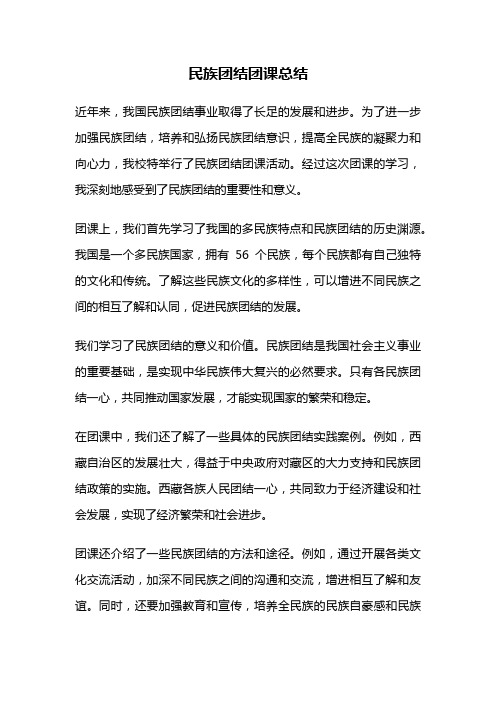 民族团结团课总结

近年来，我国民族团结事业取得了长足的发展和进步。为了进一步加强民族团结，培养和弘扬民族团结意识，提高全民族的凝聚力和向心力，我校特举行了民族团结团课活动。经过这次团课的学习，我深刻地感受到了民族团结的重要性和意义。

团课上，我们首先学习了我国的多民族特点和民族团结的历史渊源。我国是一个多民族国家，拥有 56 个民族，每个民族都有自己独特的文化和传统。了解这些民族文化的多样性，可以增进不同民族之间的相互了解和认同，促进民族团结的发展。

我们学习了民族团结的意义和价值。民族团结是我国社会主义事业的重要基础，是实现中华民族伟大复兴的必然要求。只有各民族团结一心，共同推动国家发展，才能实现国家的繁荣和稳定。

在团课中，我们还了解了一些具体的民族团结实践案例。例如，西藏自治区的发展壮大，得益于中央政府对藏区的大力支持和民族团结政策的实施。西藏各族人民团结一心，共同致力于经济建设和社会发展，实现了经济繁荣和社会进步。

团课还介绍了一些民族团结的方法和途径。例如，通过开展各类文化交流活动，加深不同民族之间的沟通和交流，增进相互了解和友谊。同时，还要加强教育和宣传，培养全民族的民族自豪感和民族